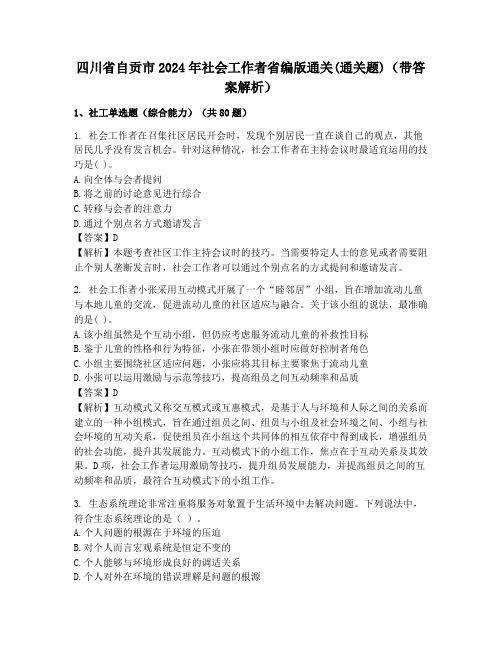 四川省自贡市2024年社会工作者省编版通关(通关题)（带答案解析）

1、社工单选题（综合能力）（共80题）

1. 社会工作者在召集社区居民开会时，发现个别居民一直在谈自己的观点，其他居民几乎没有发言机会。针对这种情况，社会工作者在主持会议时最适宜运用的技巧是( )。
A.向全体与会者提问
B.将之前的讨论意见进行综合
C.转移与会者的注意力
D.通过个别点名方式邀请发言
【答案】D
【解析】本题考查社区工作主持会议时的技巧。当需要特定人士的意见或者需要阻止个别人垄断发言时，社会工作者可以通过个别点名的方式提问和邀请发言。

2. 社会工作者小张采用互动模式开展了一个“睦邻居”小组，旨在增加流动儿童与本地儿童的交流，促进流动儿童的社区适应与融合。关于该小组的说法，最准确的是( )。
A.该小组虽然是个互动小组，但仍应考虑服务流动儿童的补救性目标
B.鉴于儿童的性格和行为特征，小张在带领小组时应做好控制者角色
C.小组主要围绕社区适应问题，小张应将其目标主要聚焦于流动儿童
D.小张可以运用激励与示范等技巧，提高组员之间互动频率和品质
【答案】D
【解析】互动模式又称交互模式或互惠模式，是基于人与环境和人际之间的关系而建立的一种小组模式，旨在通过组员之间、组员与小组及社会环境之间、小组与社会环境的互动关系，促使组员在小组这个共同体的相互依存中得到成长，增强组员的社会功能，提升其发展能力。互动模式下的小组工作，焦点在于互动关系及其效果。D项，社会工作者运用激励等技巧，提升组员发展能力，并提高组员之间的互动频率和品质，最符合互动模式下的小组工作。

3. 生态系统理论非常注重将服务对象置于生活环境中去解决问题。下列说法中，符合生态系统理论的是（ ）。
A.个人问题的根源在于环境的压迫
B.对个人而言宏观系统是恒定不变的
C.个人能够与环境形成良好的调适关系
D.个人对外在环境的错误理解是问题的根源